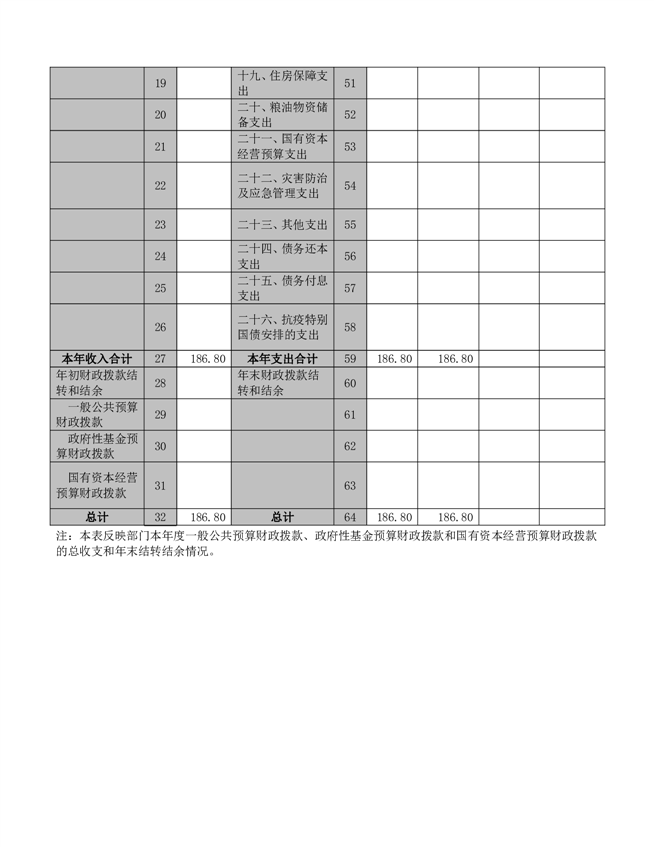 |  |  |  |  |  |  |  |  |  |
|---|---|---|---|---|---|---|---|---|
|  | 19 |  | 十九、住房保障支出 | 51 |  |  |  |  |
|  | 20 |  | 二十、粮油物资储备支出 | 52 |  |  |  |  |
|  | 21 |  | 二十一、国有资本经营预算支出 | 53 |  |  |  |  |
|  | 22 |  | 二十二、灾害防治及应急管理支出 | 54 |  |  |  |  |
|  | 23 |  | 二十三、其他支出 | 55 |  |  |  |  |
|  | 24 |  | 二十四、债务还本支出 | 56 |  |  |  |  |
|  | 25 |  | 二十五、债务付息支出 | 57 |  |  |  |  |
|  | 26 |  | 二十六、抗疫特别国债安排的支出 | 58 |  |  |  |  |
| 本年收入合计 | 27 | 186.80 | 本年支出合计 | 59 | 186.80 | 186.80 |  |  |
| 年初财政拨款结转和结余 | 28 |  | 年末财政拨款结转和结余 | 60 |  |  |  |  |
| 一般公共预算财政拨款 | 29 |  |  | 61 |  |  |  |  |
| 政府性基金预算财政拨款 | 30 |  |  | 62 |  |  |  |  |
| 国有资本经营预算财政拨款 | 31 |  |  | 63 |  |  |  |  |
| 总计 | 32 | 186.80 | 总计 | 64 | 186.80 | 186.80 |  |  |

注：本表反映部门本年度一般公共预算财政拨款、政府性基金预算财政拨款和国有资本经营预算财政拨款的总收支和年末结转结余情况。